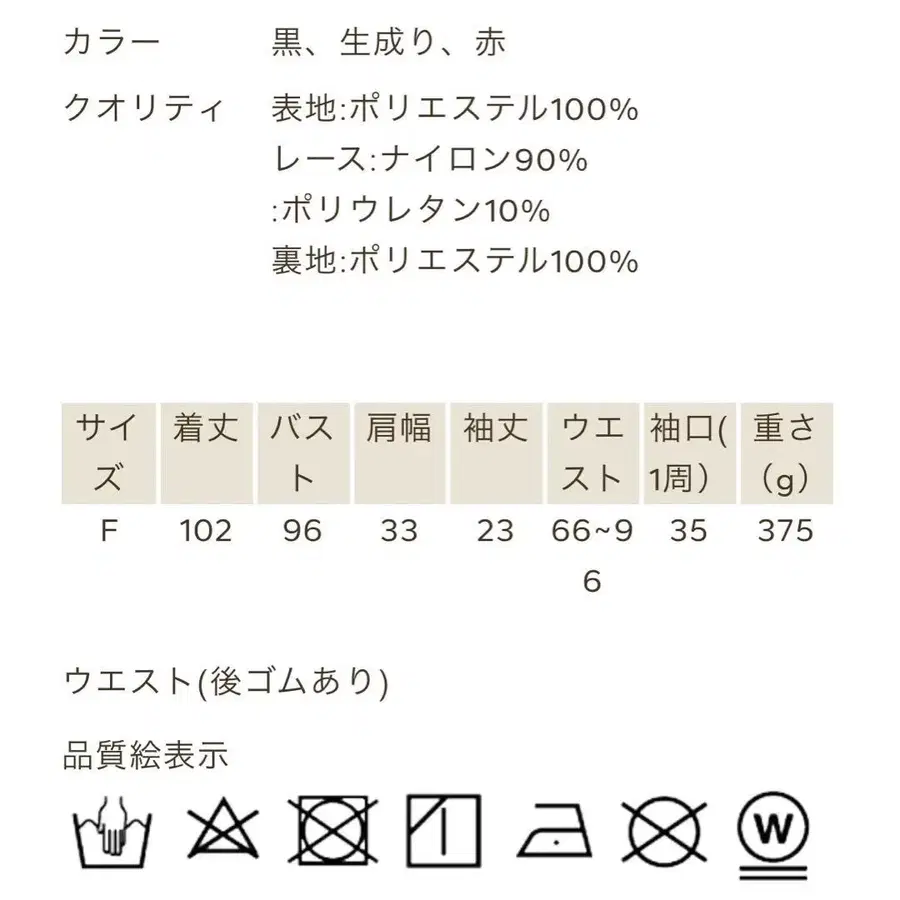 カラー　黒、生成り、赤

クオリティ　表地:ポリエステル100%
レース:ナイロン90%
:ポリウレタン10%
裏地:ポリエステル100%

| サイズ | 着丈 | バスト | 肩幅 | 袖丈 | ウエスト | 袖口(1周) | 重さ（g） |
|---|---|---|---|---|---|---|---|
| F | 102 | 96 | 33 | 23 | 66~96 | 35 | 375 |

ウエスト(後ゴムあり)

品質絵表示

W